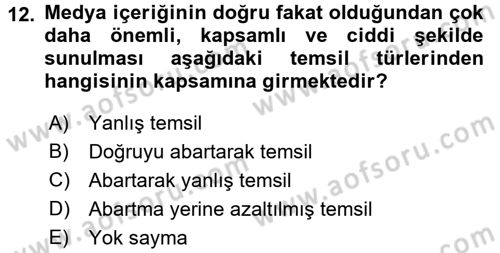 12. Medya içeriğinin doğru fakat olduğundan çok daha önemli, kapsamlı ve ciddi şekilde sunulması aşağıdaki temsil türlerinden hangisinin kapsamına girmektedir?

A) Yanlış temsil
B) Doğruyu abartarak temsil
C) Abartarak yanlış temsil
D) Abartma yerine azaltılmış temsil
E) Yok sayma

www.aofsoru.com